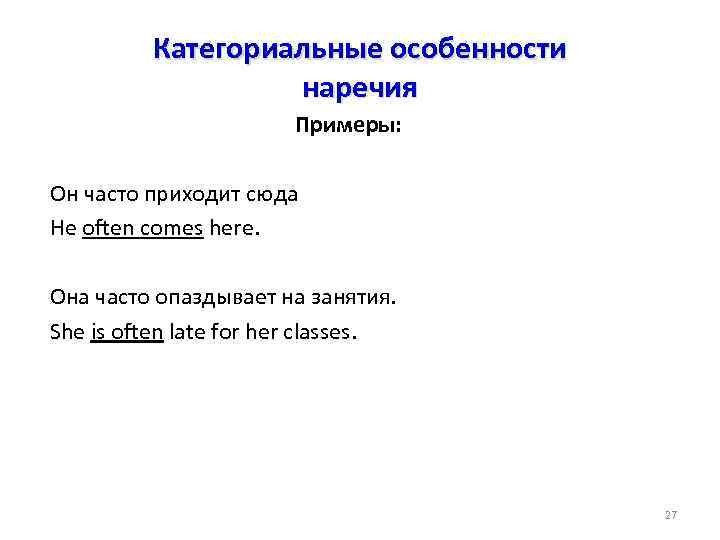 Категориальные особенности наречия

Примеры:

Он часто приходит сюда

He often comes here.

Она часто опаздывает на занятия.

She is often late for her classes.

27